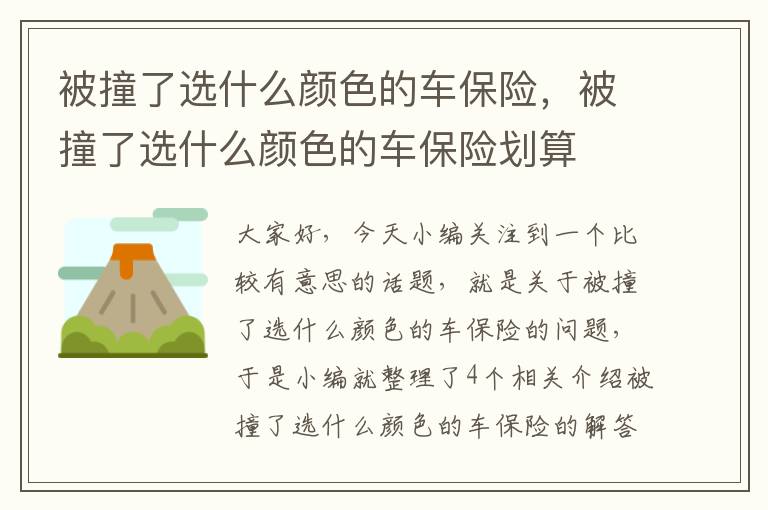 被撞了选什么颜色的车保险，被撞了选什么颜色的车保险划算

大家好，今天小编关注到一个比较有意思的话题，就是关于被撞了选什么颜色的车保险的问题，于是小编就整理了4个相关介绍被撞了选什么颜色的车保险的解答